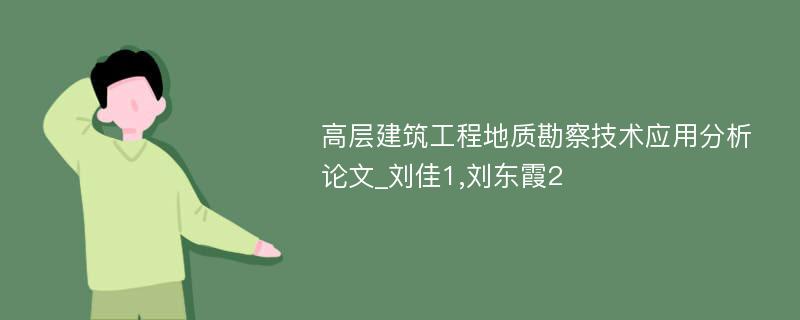 高层建筑工程地质勘察技术应用分析论文_刘佳1,刘东霞2